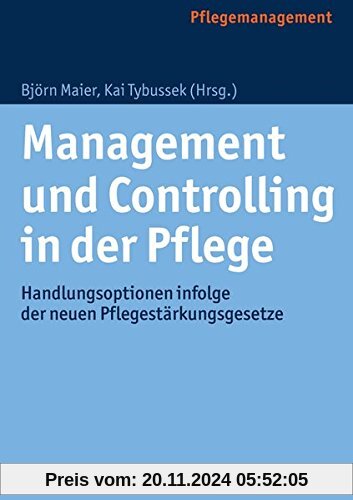 Pflegemanagement

Björn Maier, Kai Tybussek (Hrsg.)

Management und Controlling in der Pflege

Handlungsoptionen infolge der neuen Pflegestärkungsgesetze

Preis vom: 20.11.2024 05:52:05